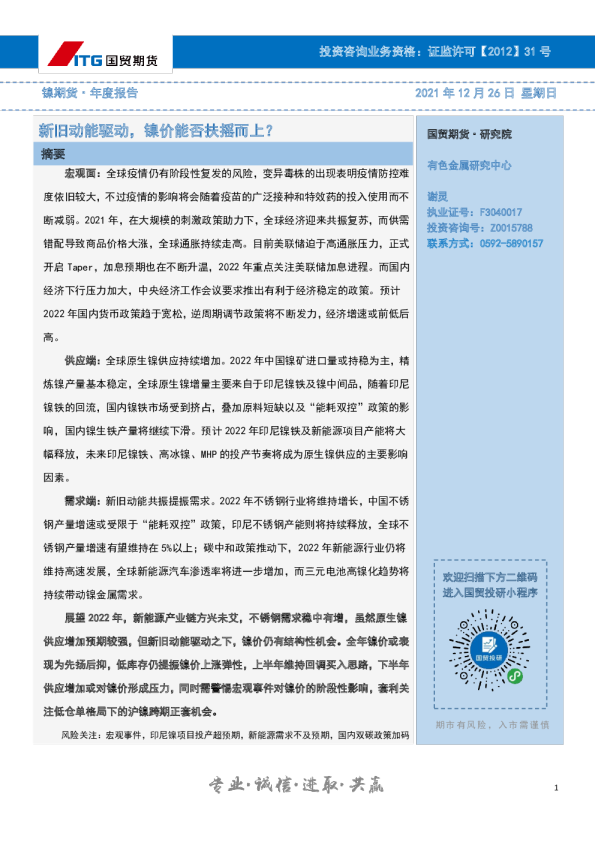 ITG 国贸期货

投资咨询业务资格：证监许可【2012】31 号

镍期货·年度报告

2021 年 12 月 26 日 星期日

新旧动能驱动，镍价能否扶摇而上？

摘要

宏观面：全球疫情仍有阶段性复发的风险，变异毒株的出现表明疫情防控难度依旧较大，不过疫情的影响将会随着疫苗的广泛接种和特效药的投入使用而不断减弱。2021 年，在大规模的刺激政策助力下，全球经济迎来共振复苏，而供需错配导致商品价格大涨，全球通胀持续走高。目前美联储迫于高通胀压力，正式开启 Taper，加息预期也在不断升温，2022 年重点关注美联储加息进程。而国内经济下行压力加大，中央经济工作会议要求推出有利于经济稳定的政策。预计 2022 年国内货币政策趋于宽松，逆周期调节政策将不断发力，经济增速或前低后高。

供应端：全球原生镍供应持续增加。2022 年中国镍矿进口量或持稳为主，精炼镍产量基本稳定，全球原生镍增量主要来自于印尼镍铁及镍中间品，随着印尼镍铁的回流，国内镍铁市场受到挤占，叠加原料短缺以及“能耗双控”政策的影响，国内镍生铁产量将继续下滑。预计 2022 年印尼镍铁及新能源项目产能将大幅释放，未来印尼镍铁、高冰镍、MHP 的投产节奏将成为原生镍供应的主要影响因素。

需求端：新旧动能共振提振需求。2022 年不锈钢行业将维持增长，中国不锈钢产量增速或受限于“能耗双控”政策，印尼不锈钢产能则将持续释放，全球不锈钢产量增速有望维持在 5%以上；碳中和政策推动下，2022 年新能源行业仍将维持高速发展，全球新能源汽车渗透率将进一步增加，而三元电池高镍化趋势将持续带动镍金属需求。

展望 2022 年，新能源产业链方兴未艾，不锈钢需求稳中有增，虽然原生镍供应增加预期较强，但新旧动能驱动之下，镍价仍有结构性机会。全年镍价或表现为先扬后抑，低库存仍提振镍价上涨弹性，上半年维持回调买入思路，下半年供应增加或对镍价形成压力，同时需警惕宏观事件对镍价的阶段性影响，套利关注低仓单格局下的沪镍跨期正套机会。

风险关注：宏观事件，印尼镍项目投产超预期，新能源需求不及预期，国内双碳政策加码

国贸期货·研究院

有色金属研究中心

谢灵
执业证号：F3040017
投资咨询号：Z0015788
联系方式：0592-5890157

欢迎扫描下方二维码
进入国贸投研小程序

国贸投研

期市有风险，入市需谨慎

专业·诚信·进取·共赢

1